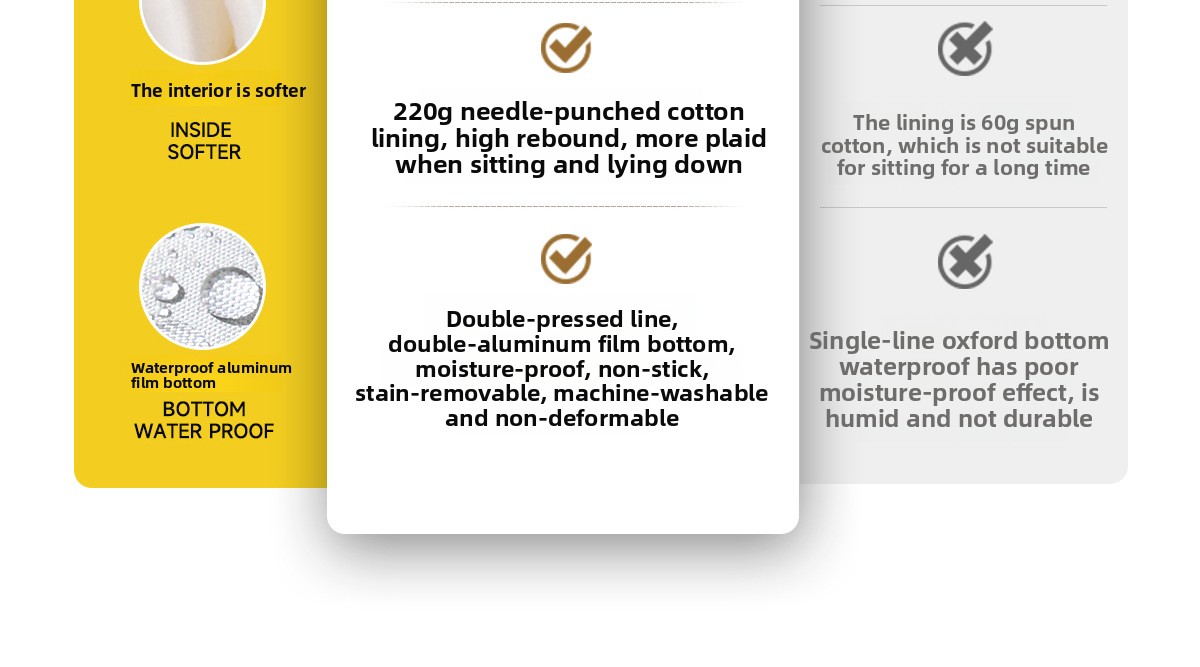 The interior is softer

INSIDE
SOFTER

Waterproof aluminum film bottom

BOTTOM
WATER PROOF

220g needle-punched cotton lining, high rebound, more plaid when sitting and lying down

Double-pressed line, double-aluminum film bottom, moisture-proof, non-stick, stain-removable, machine-washable and non-deformable

The lining is 60g spun cotton, which is not suitable for sitting for a long time

Single-line oxford bottom waterproof has poor moisture-proof effect, is humid and not durable